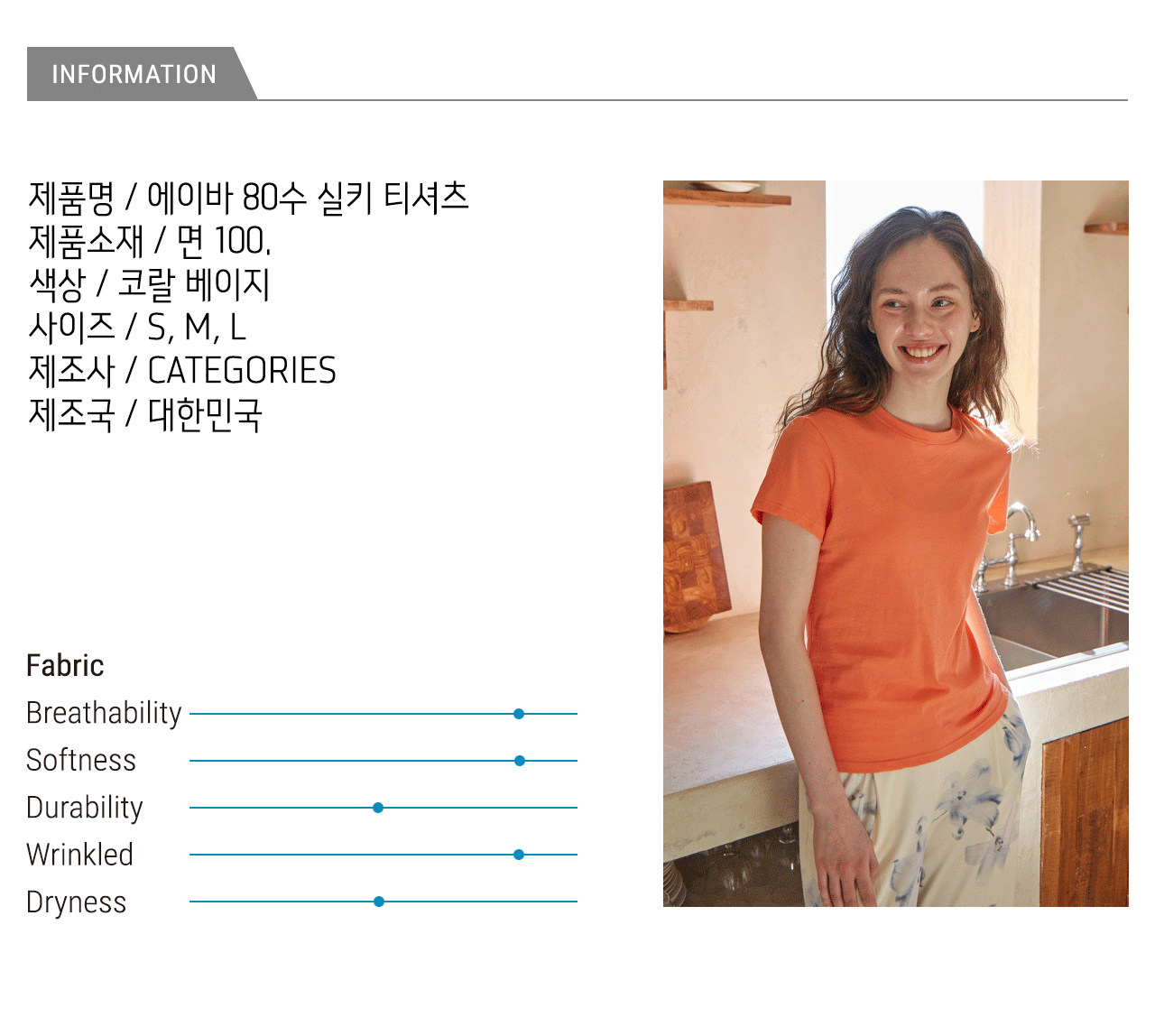 INFORMATION

제품명 / 에이바 80수 실키 티셔츠
제품소재 / 면 100.
색상 / 코랄 베이지
사이즈 / S, M, L
제조사 / CATEGORIES
제조국 / 대한민국

Fabric
Breathability
Softness
Durability
Wrinkled
Dryness